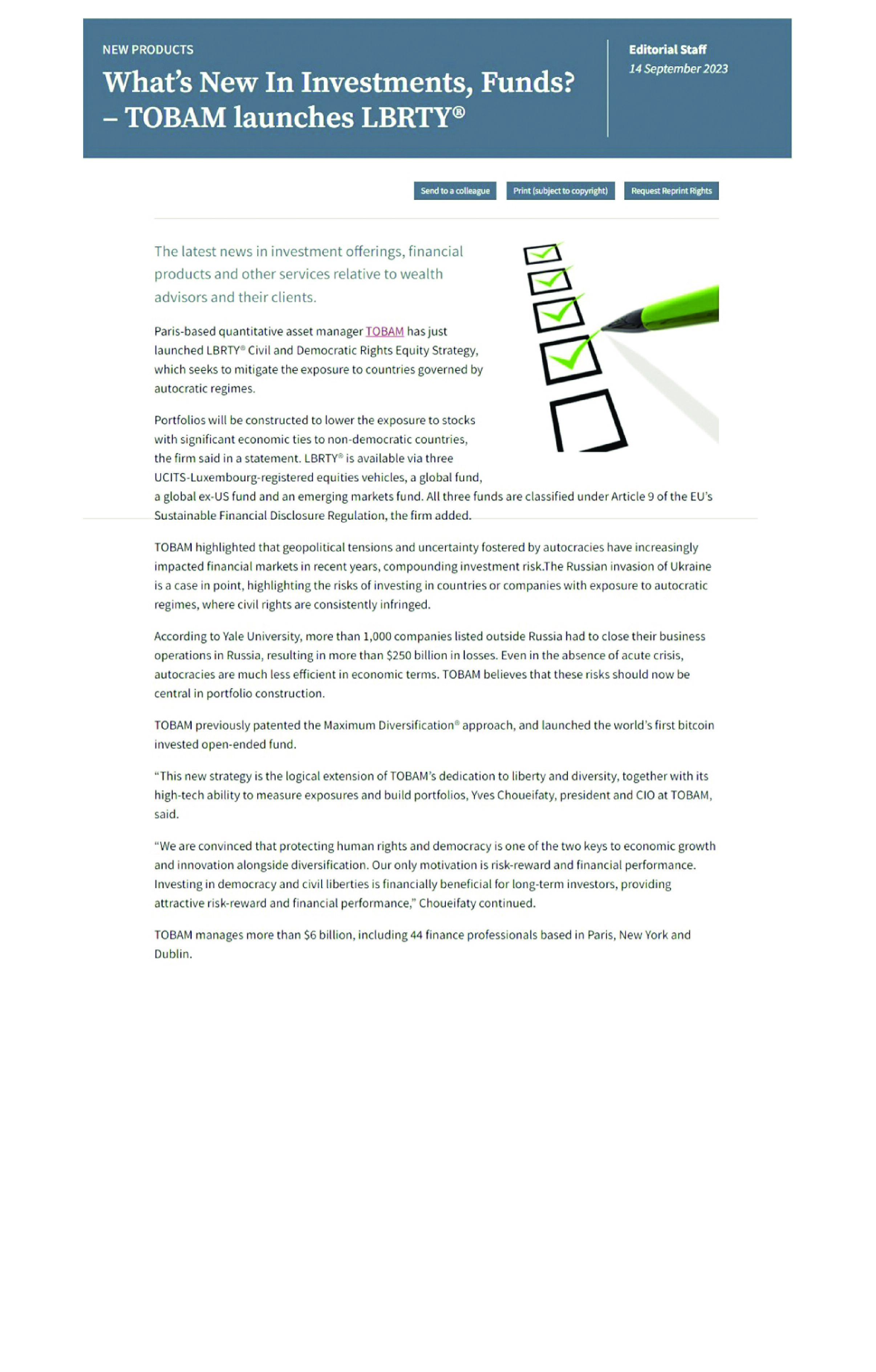 NEW PRODUCTS

What's New In Investments, Funds? – TOBAM launches LBRTY®

Editorial Staff
14 September 2023

Send to a colleague Print (subject to copyright) Request Reprint Rights

The latest news in investment offerings, financial products and other services relative to wealth advisors and their clients.

Paris-based quantitative asset manager TOBAM has just launched LBRTY® Civil and Democratic Rights Equity Strategy, which seeks to mitigate the exposure to countries governed by autocratic regimes.

Portfolios will be constructed to lower the exposure to stocks with significant economic ties to non-democratic countries, the firm said in a statement. LBRTY® is available via three UCITS-Luxembourg-registered equities vehicles, a global fund, a global ex-US fund and an emerging markets fund. All three funds are classified under Article 9 of the EU's Sustainable Financial Disclosure Regulation, the firm added.

TOBAM highlighted that geopolitical tensions and uncertainty fostered by autocracies have increasingly impacted financial markets in recent years, compounding investment risk.The Russian invasion of Ukraine is a case in point, highlighting the risks of investing in countries or companies with exposure to autocratic regimes, where civil rights are consistently infringed.

According to Yale University, more than 1,000 companies listed outside Russia had to close their business operations in Russia, resulting in more than $250 billion in losses. Even in the absence of acute crisis, autocracies are much less efficient in economic terms. TOBAM believes that these risks should now be central in portfolio construction.

TOBAM previously patented the Maximum Diversification® approach, and launched the world's first bitcoin invested open-ended fund.

"This new strategy is the logical extension of TOBAM's dedication to liberty and diversity, together with its high-tech ability to measure exposures and build portfolios, Yves Choueifaty, president and CIO at TOBAM, said.

"We are convinced that protecting human rights and democracy is one of the two keys to economic growth and innovation alongside diversification. Our only motivation is risk-reward and financial performance. Investing in democracy and civil liberties is financially beneficial for long-term investors, providing attractive risk-reward and financial performance," Choueifaty continued.

TOBAM manages more than $6 billion, including 44 finance professionals based in Paris, New York and Dublin.